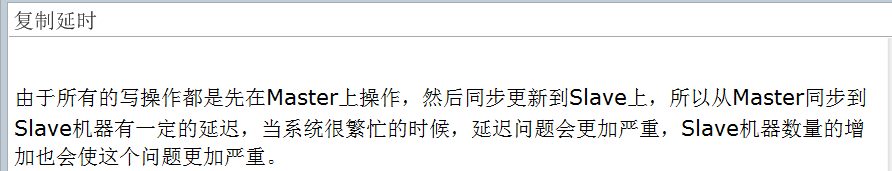 复制延时

由于所有的写操作都是先在Master上操作，然后同步更新到Slave上，所以从Master同步到Slave机器有一定的延迟，当系统很繁忙的时候，延迟问题会更加严重，Slave机器数量的增加也会使这个问题更加严重。